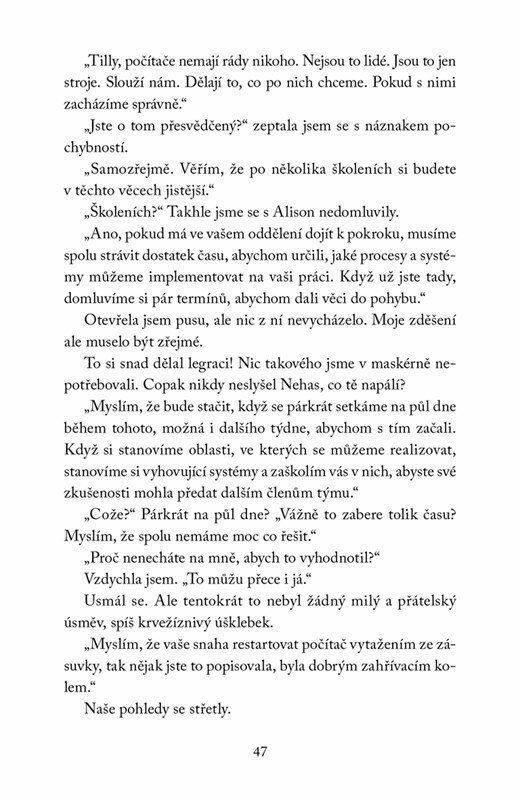 „Tilly, počítače nemají rády nikoho. Nejsou to lidé. Jsou to jen stroje. Slouží nám. Dělají to, co po nich chceme. Pokud s nimi zacházíme správně.“

„Jste o tom přesvědčený?“ zeptala jsem se s náznakem pochybností.

„Samozřejmě. Věřím, že po několika školeních si budete v těchto věcech jistější.“

„Školeních?“ Takhle jsme se s Alison nedomluvily.

„Ano, pokud má ve vašem oddělení dojít k pokroku, musíme spolu strávit dostatek času, abychom určili, jaké procesy a systémy můžeme implementovat na vaši práci. Když už jste tady, domluvíme si pár termínů, abychom dali věci do pohybu.“

Otevřela jsem pusu, ale nic z ní nevycházelo. Moje zděšení ale muselo být zřejmé.

To si snad dělal legraci! Nic takového jsme v maskérně nepotřebovali. Copak nikdy neslyšel Nehas, co tě napálí?

„Myslím, že bude stačit, když se párkrát setkáme na půl dne během tohoto, možná i dalšího týdne, abychom s tím začali. Když si stanovíme oblasti, ve kterých se můžeme realizovat, stanovíme si vyhovující systémy a zaškolím vás v nich, abyste své zkušenosti mohla předat dalším členům týmu.“

„Cože?“ Párkrát na půl dne? „Vážně to zabere tolik času? Myslím, že spolu nemáme moc co řešit.“

„Proč nenecháte na mně, abych to vyhodnotil?“

Vzdychla jsem. „To můžu přece i já.“

Usmál se. Ale tentokrát to nebyl žádný milý a přátelský úsměv, spíš krvežíznivý úšklebek.

„Myslím, že vaše snaha restartovat počítač vytažením ze zásuvky, tak nějak jste to popisovala, byla dobrým zahřívacím kolem.“

Naše pohledy se střetly.

47